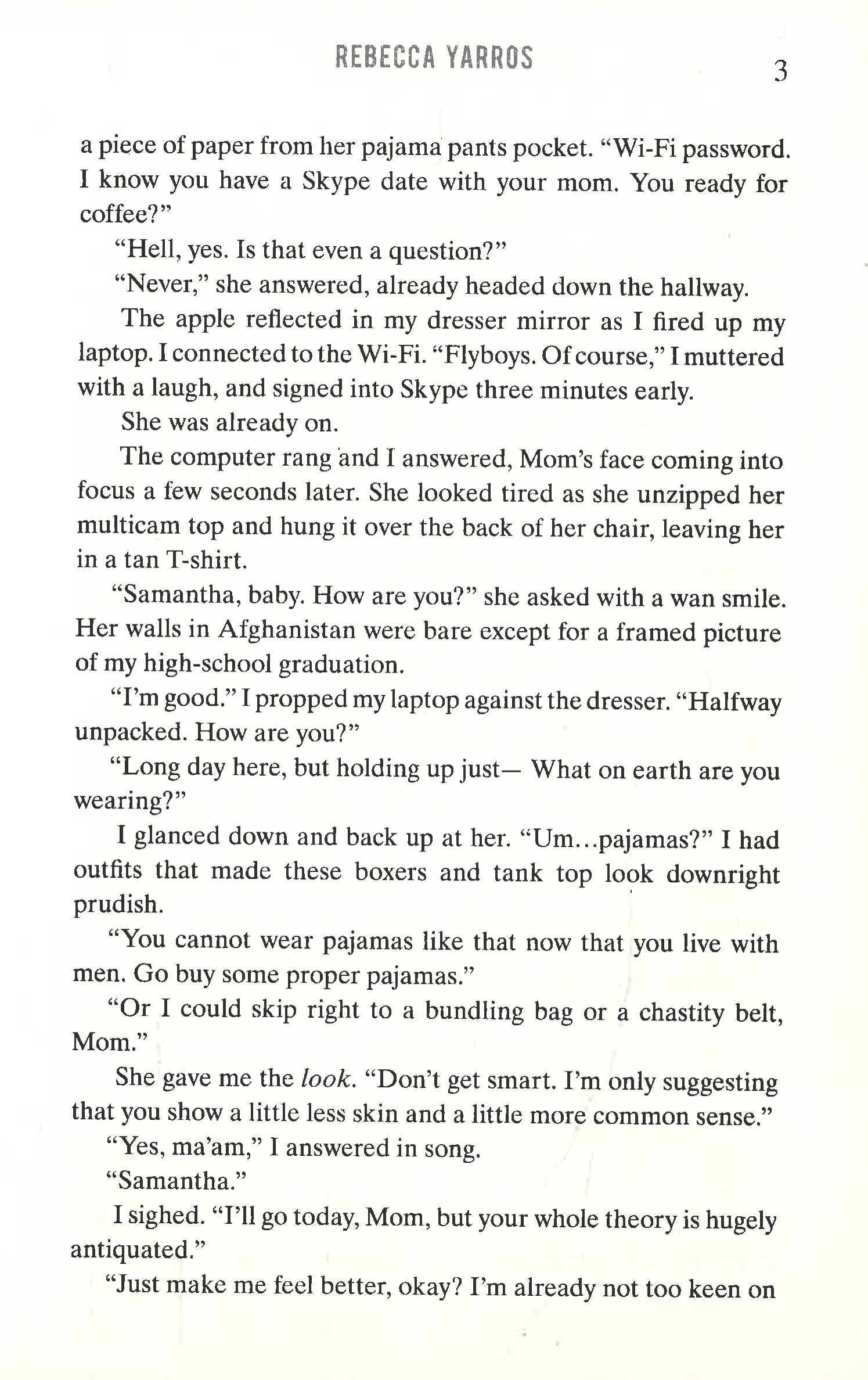 REBECCA YARROS 3

a piece of paper from her pajama pants pocket. "Wi-Fi password. I know you have a Skype date with your mom. You ready for coffee?"

"Hell, yes. Is that even a question?"

"Never," she answered, already headed down the hallway.

The apple reflected in my dresser mirror as I fired up my laptop. I connected to the Wi-Fi. "Flyboys. Of course," I muttered with a laugh, and signed into Skype three minutes early.

She was already on.

The computer rang and I answered, Mom's face coming into focus a few seconds later. She looked tired as she unzipped her multicam top and hung it over the back of her chair, leaving her in a tan T-shirt.

"Samantha, baby. How are you?" she asked with a wan smile. Her walls in Afghanistan were bare except for a framed picture of my high-school graduation.

"I'm good." I propped my laptop against the dresser. "Halfway unpacked. How are you?"

"Long day here, but holding up just— What on earth are you wearing?"

I glanced down and back up at her. "Um...pajamas?" I had outfits that made these boxers and tank top look downright prudish.

"You cannot wear pajamas like that now that you live with men. Go buy some proper pajamas."

"Or I could skip right to a bundling bag or a chastity belt, Mom."

She gave me the look. "Don't get smart. I'm only suggesting that you show a little less skin and a little more common sense."

"Yes, ma'am," I answered in song.

"Samantha."

I sighed. "I'll go today, Mom, but your whole theory is hugely antiquated."

"Just make me feel better, okay? I'm already not too keen on